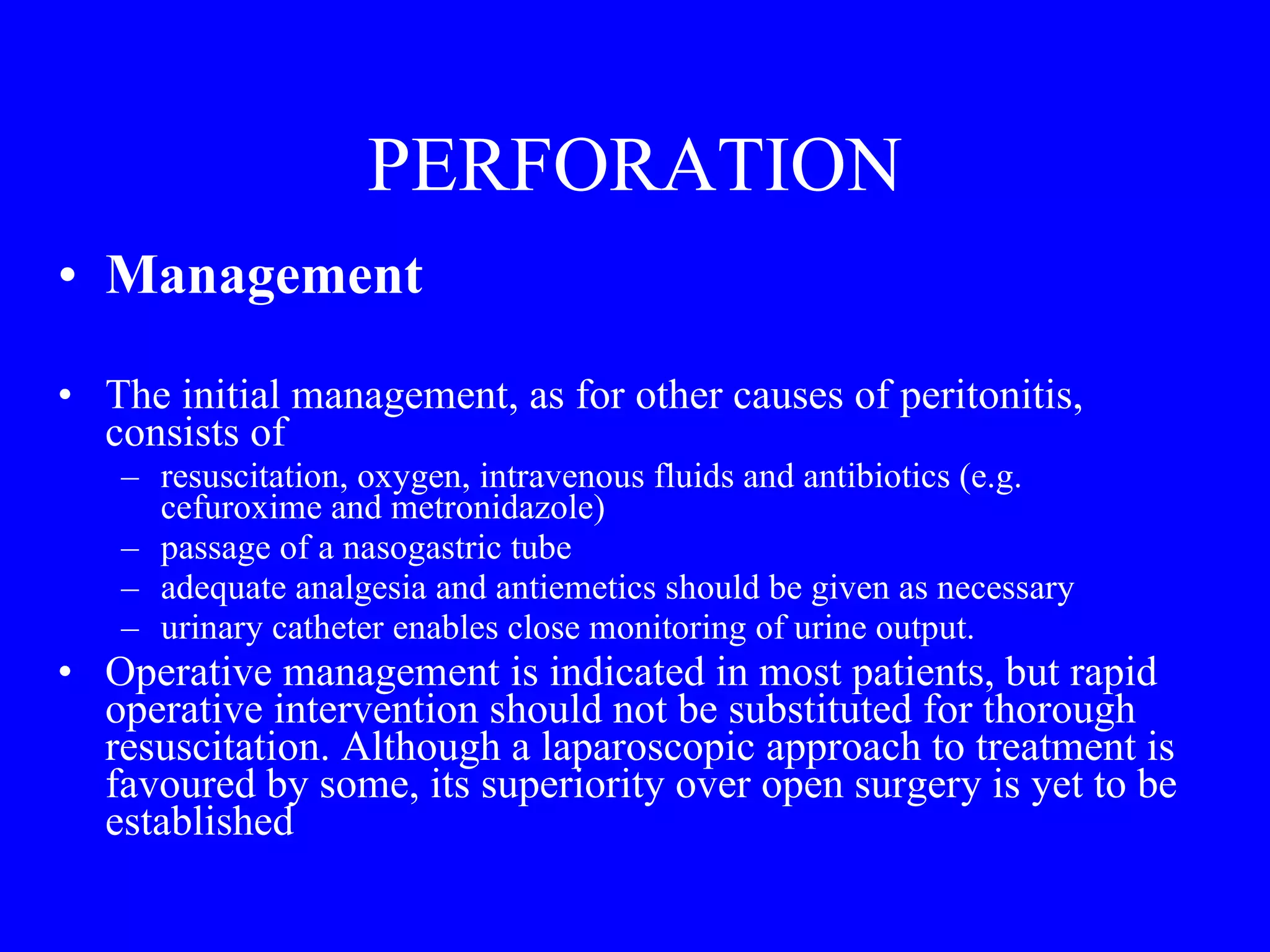 PERFORATION

• Management

• The initial management, as for other causes of peritonitis, consists of
– resuscitation, oxygen, intravenous fluids and antibiotics (e.g. cefuroxime and metronidazole)
– passage of a nasogastric tube
– adequate analgesia and antiemetics should be given as necessary
– urinary catheter enables close monitoring of urine output.
• Operative management is indicated in most patients, but rapid operative intervention should not be substituted for thorough resuscitation. Although a laparoscopic approach to treatment is favoured by some, its superiority over open surgery is yet to be established